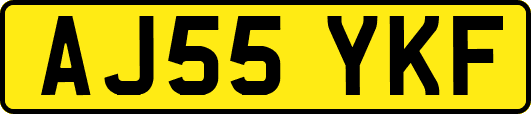 AJ55 YKF